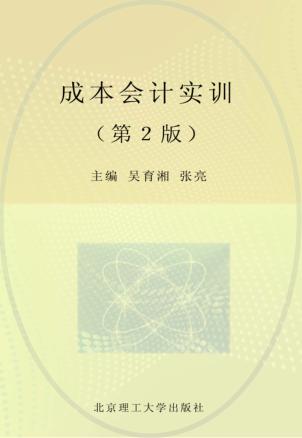 成本会计实训

（第 2 版）

主编 吴育湘 张亮

北京理工大学出版社